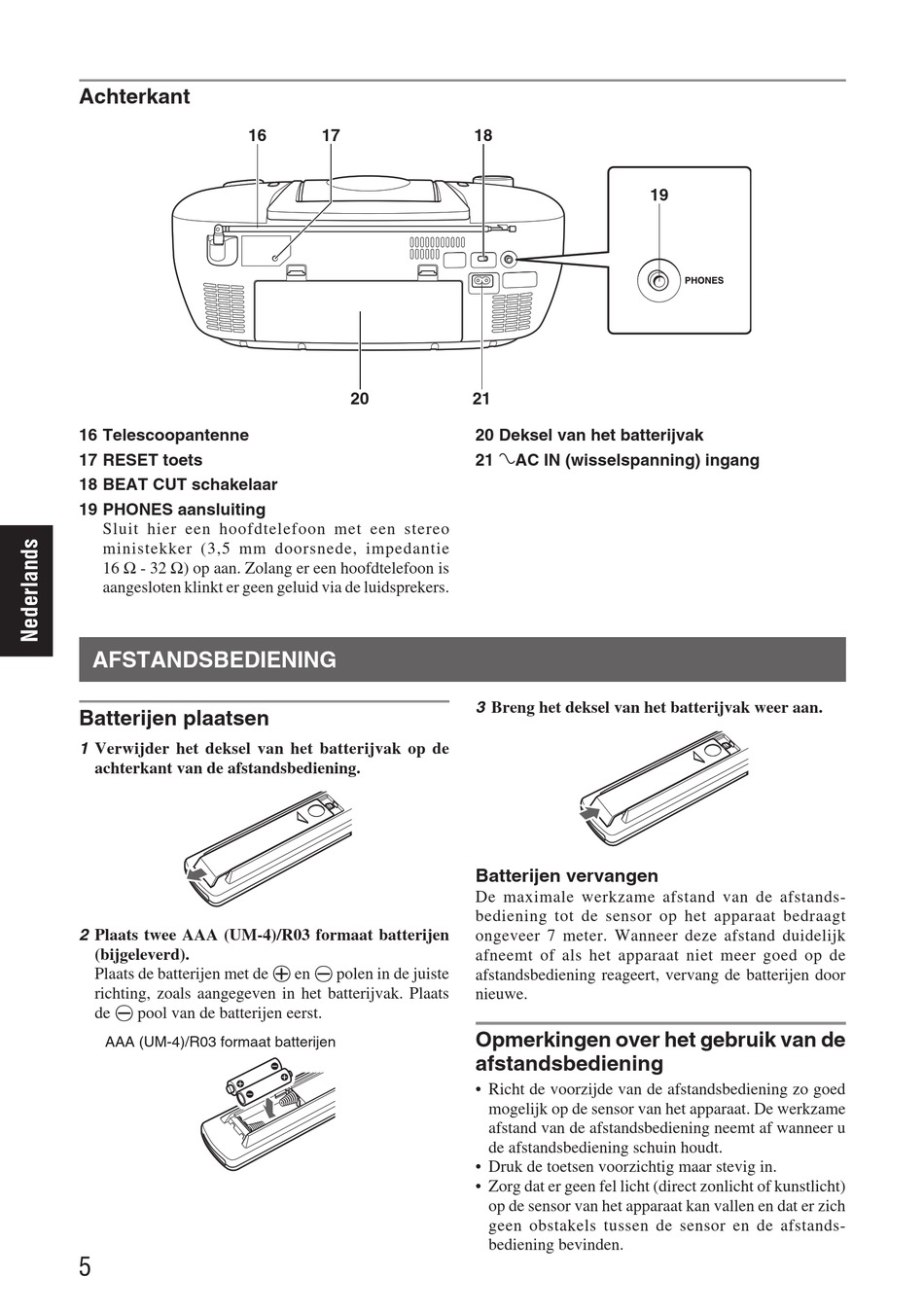 Achterkant

16 17 18

19

PHONES

20 21

16 Telescoopantenne
17 RESET toets
18 BEAT CUT schakelaar
19 PHONES aansluiting
Sluit hier een hoofdtelefoon met een stereo ministekker (3,5 mm doorsnede, impedantie 16 Ω - 32 Ω) op aan. Zolang er een hoofdtelefoon is aangesloten klinkt er geen geluid via de luidsprekers.

20 Deksel van het batterijvak
21 ∿AC IN (wisselspanning) ingang

Nederlands

AFSTANDSBEDIENING

Batterijen plaatsen

1 Verwijder het deksel van het batterijvak op de achterkant van de afstandsbediening.

2 Plaats twee AAA (UM-4)/R03 formaat batterijen (bijgeleverd).
Plaats de batterijen met de ⊕ en ⊖ polen in de juiste richting, zoals aangegeven in het batterijvak. Plaats de ⊖ pool van de batterijen eerst.

AAA (UM-4)/R03 formaat batterijen

3 Breng het deksel van het batterijvak weer aan.

Batterijen vervangen
De maximale werkzame afstand van de afstandsbediening tot de sensor op het apparaat bedraagt ongeveer 7 meter. Wanneer deze afstand duidelijk afneemt of als het apparaat niet meer goed op de afstandsbediening reageert, vervang de batterijen door nieuwe.

Opmerkingen over het gebruik van de afstandsbediening
• Richt de voorzijde van de afstandsbediening zo goed mogelijk op de sensor van het apparaat. De werkzame afstand van de afstandsbediening neemt af wanneer u de afstandsbediening schuin houdt.
• Druk de toetsen voorzichtig maar stevig in.
• Zorg dat er geen fel licht (direct zonlicht of kunstlicht) op de sensor van het apparaat kan vallen en dat er zich geen obstakels tussen de sensor en de afstandsbediening bevinden.

5